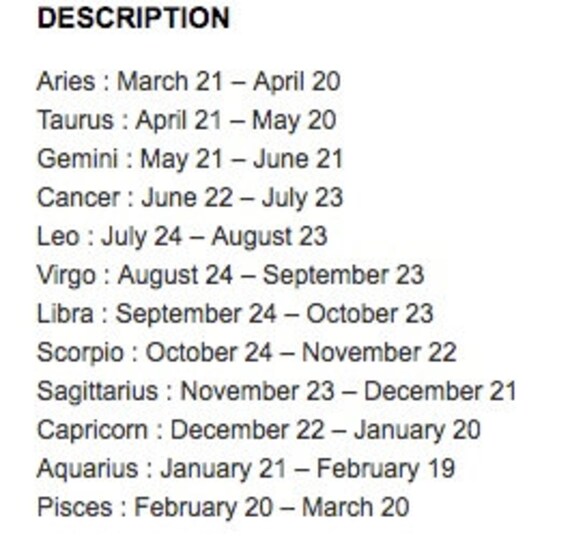 DESCRIPTION

Aries : March 21 – April 20
Taurus : April 21 – May 20
Gemini : May 21 – June 21
Cancer : June 22 – July 23
Leo : July 24 – August 23
Virgo : August 24 – September 23
Libra : September 24 – October 23
Scorpio : October 24 – November 22
Sagittarius : November 23 – December 21
Capricorn : December 22 – January 20
Aquarius : January 21 – February 19
Pisces : February 20 – March 20